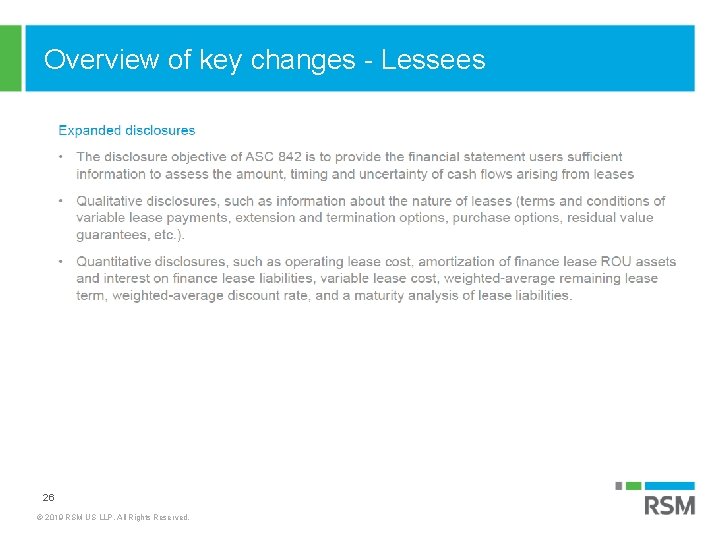 Overview of key changes - Lessees

Expanded disclosures

• The disclosure objective of ASC 842 is to provide the financial statement users sufficient information to assess the amount, timing and uncertainty of cash flows arising from leases

• Qualitative disclosures, such as information about the nature of leases (terms and conditions of variable lease payments, extension and termination options, purchase options, residual value guarantees, etc.).

• Quantitative disclosures, such as operating lease cost, amortization of finance lease ROU assets and interest on finance lease liabilities, variable lease cost, weighted-average remaining lease term, weighted-average discount rate, and a maturity analysis of lease liabilities.

26

© 2019 RSM US LLP. All Rights Reserved.

RSM